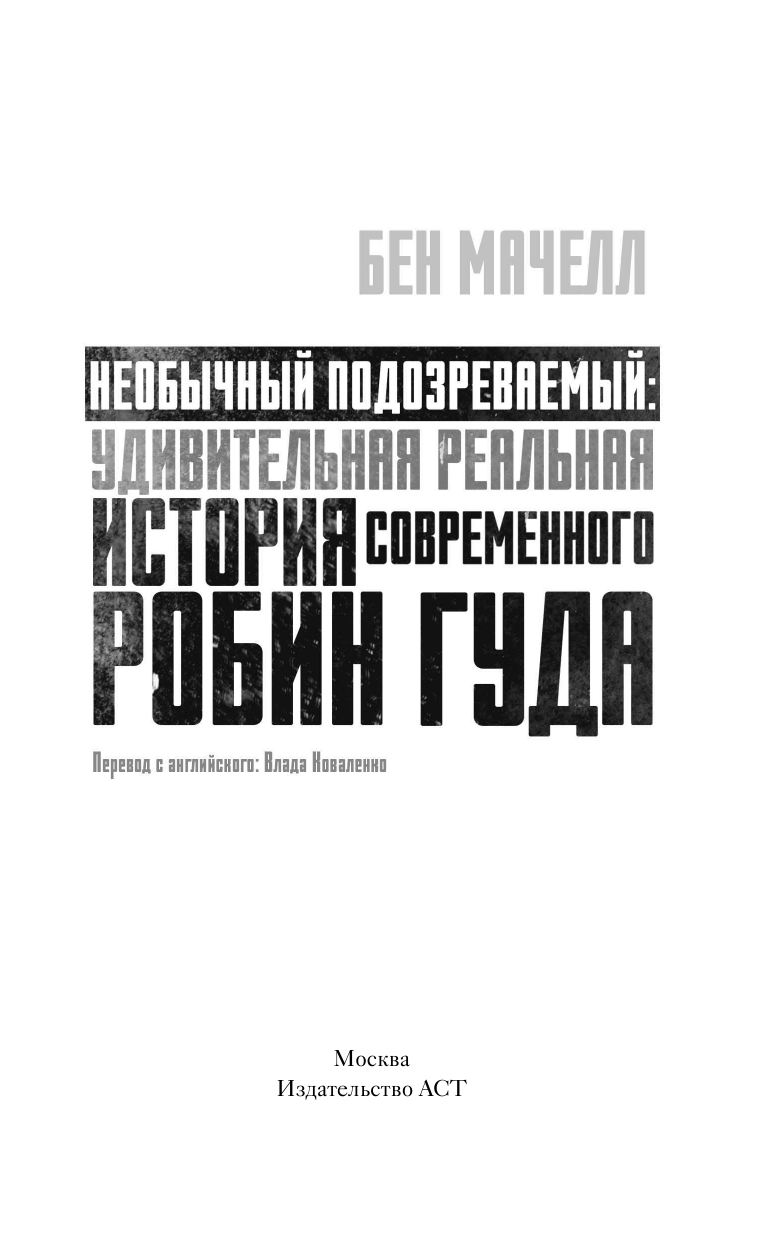 БЕН МАЧЕЛЛ

НЕОБЫЧНЫЙ ПОДОЗРЕВАЕМЫЙ:
УДИВИТЕЛЬНАЯ РЕАЛЬНАЯ
ИСТОРИЯ СОВРЕМЕННОГО
РОБИН ГУДА

Перевод с английского: Влада Коваленко

Москва
Издательство АСТ